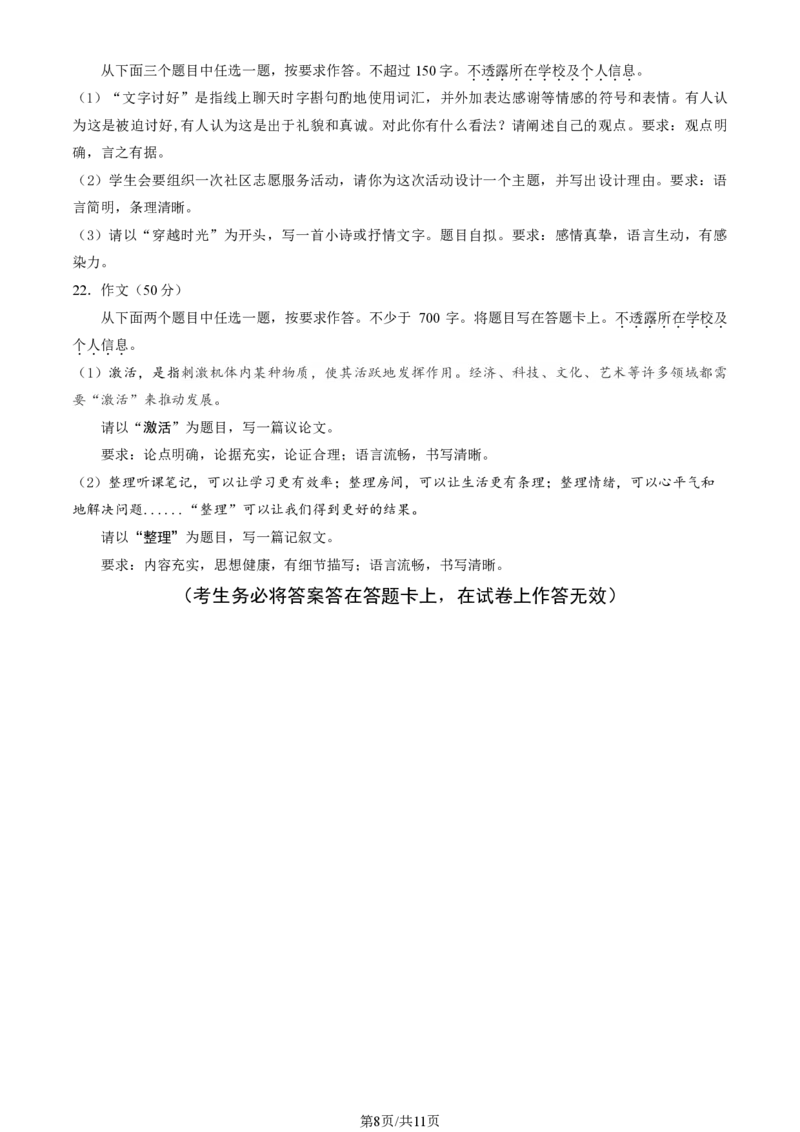 从下面三个题目中任选一题，按要求作答。不超过150字。不透露所在学校及个人信息。

（1）“文字讨好”是指线上聊天时字斟句酌地使用词汇，并外加表达感谢等情感的符号和表情。有人认为这是被迫讨好，有人认为这是出于礼貌和真诚。对此你有什么看法？请阐述自己的观点。要求：观点明确，言之有据。

（2）学生会要组织一次社区志愿服务活动，请你为这次活动设计一个主题，并写出设计理由。要求：语言简明，条理清晰。

（3）请以“穿越时光”为开头，写一首小诗或抒情文字。题目自拟。要求：感情真挚，语言生动，有感染力。

22.作文（50分）

从下面两个题目中任选一题，按要求作答。不少于700字。将题目写在答题卡上。不透露所在学校及个人信息。

（1）激活，是指刺激机体内某种物质，使其活跃地发挥作用。经济、科技、文化、艺术等许多领域都需要“激活”来推动发展。

请以“激活”为题目，写一篇议论文。

要求：论点明确，论据充实，论证合理；语言流畅，书写清晰。

（2）整理听课笔记，可以让学习更有效率；整理房间，可以让生活更有条理；整理情绪，可以心平气和地解决问题......“整理”可以让我们得到更好的结果。

请以“整理”为题目，写一篇记叙文。

要求：内容充实，思想健康，有细节描写；语言流畅，书写清晰。

（考生务必将答案答在答题卡上，在试卷上作答无效）

第8页/共11页